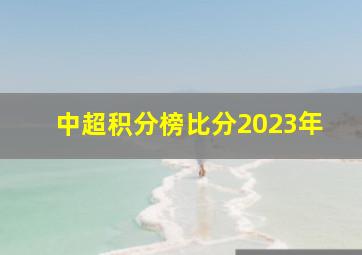 中超积分榜比分2023年